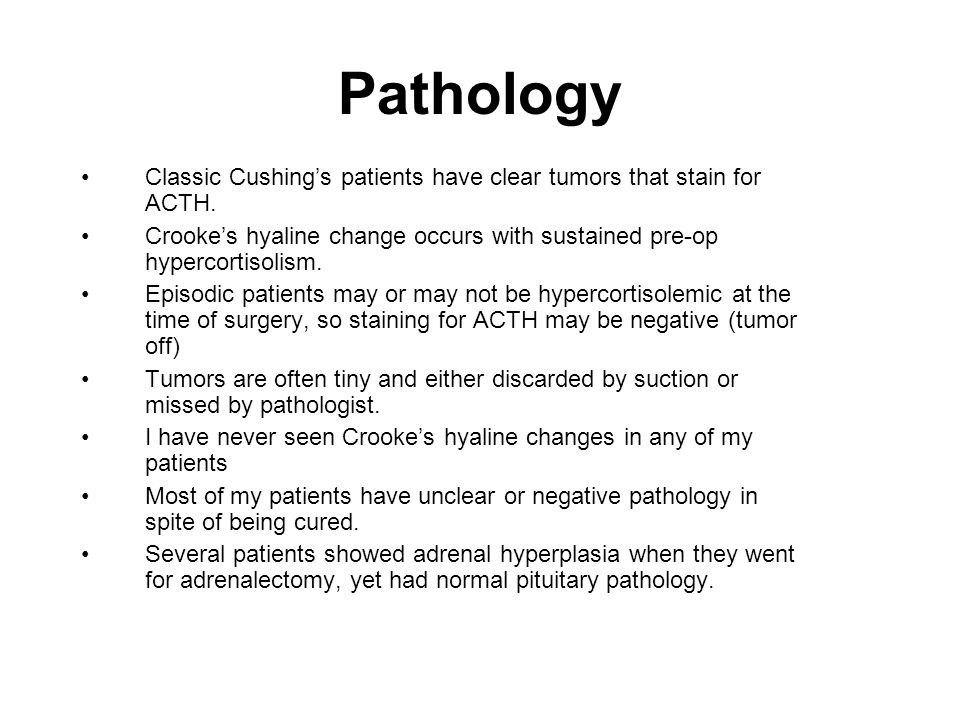 Pathology

• Classic Cushing’s patients have clear tumors that stain for ACTH.
• Crooke’s hyaline change occurs with sustained pre-op hypercortisolism.
• Episodic patients may or may not be hypercortisolemic at the time of surgery, so staining for ACTH may be negative (tumor off)
• Tumors are often tiny and either discarded by suction or missed by pathologist.
• I have never seen Crooke’s hyaline changes in any of my patients
• Most of my patients have unclear or negative pathology in spite of being cured.
• Several patients showed adrenal hyperplasia when they went for adrenalectomy, yet had normal pituitary pathology.